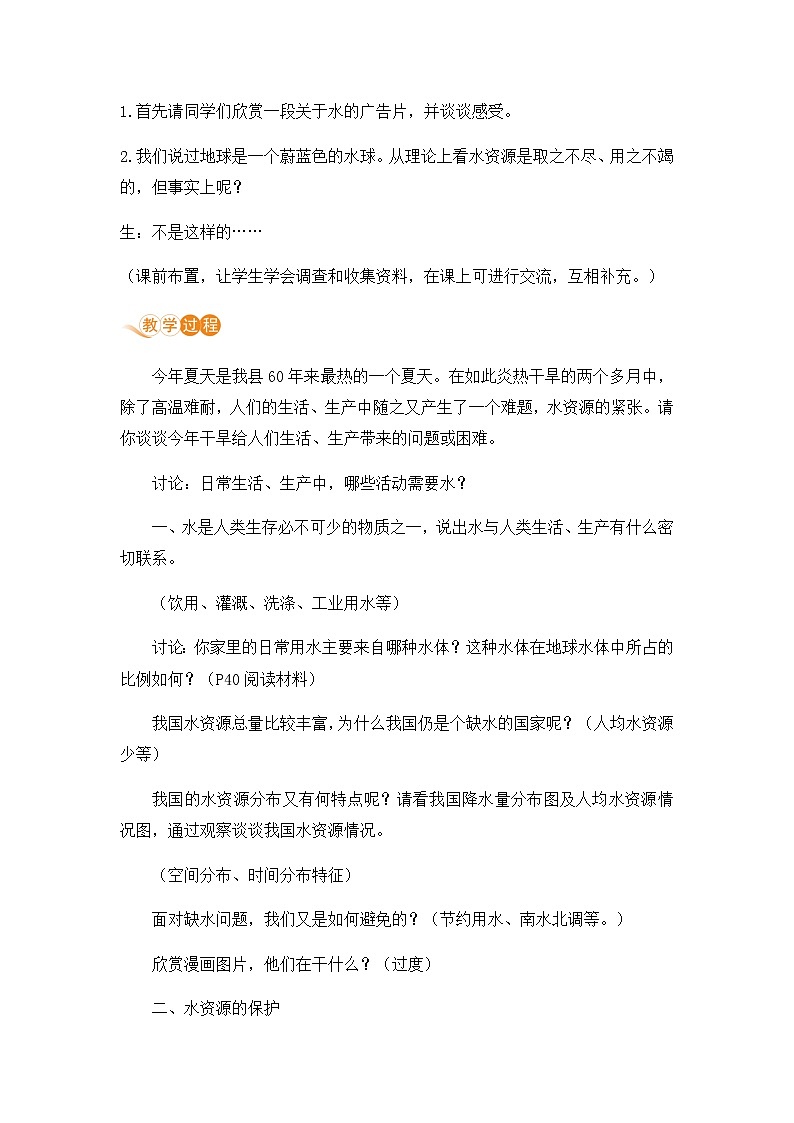 1.首先请同学们欣赏一段关于水的广告片，并谈谈感受。

2.我们说过地球是一个蔚蓝色的水球。从理论上看水资源是取之不尽、用之不竭的，但事实上呢？

生：不是这样的……

（课前布置，让学生学会调查和收集资料，在课上可进行交流，互相补充。）

教学过程

今年夏天是我县60年来最热的一个夏天。在如此炎热干旱的两个多月中，除了高温难耐，人们的生活、生产中随之又产生了一个难题，水资源的紧张。请你谈谈今年干旱给人们生活、生产带来的问题或困难。

讨论：日常生活、生产中，哪些活动需要水？

一、水是人类生存必不可少的物质之一，说出水与人类生活、生产有什么密切联系。

（饮用、灌溉、洗涤、工业用水等）

讨论：你家里的日常用水主要来自哪种水体？这种水体在地球水体中所占的比例如何？（P40阅读材料）

我国水资源总量比较丰富，为什么我国仍是个缺水的国家呢？（人均水资源少等）

我国的水资源分布又有何特点呢？请看我国降水量分布图及人均水资源情况图，通过观察谈谈我国水资源情况。

（空间分布、时间分布特征）

面对缺水问题，我们又是如何避免的？（节约用水、南水北调等。）

欣赏漫画图片，他们在干什么？（过度）

二、水资源的保护